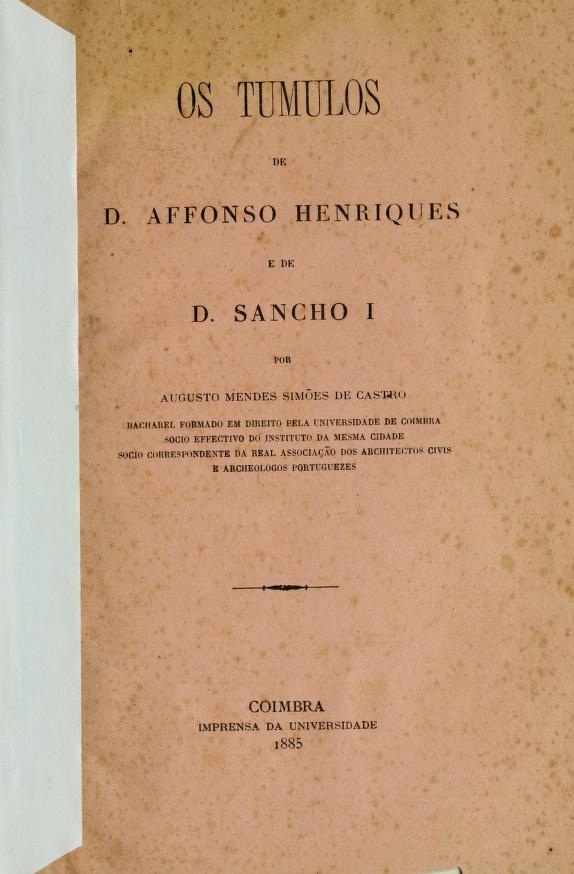 OS TUMULOS

DE

D. AFFONSO HENRIQUES

E DE

D. SANCHO I

POR

AUGUSTO MENDES SIMÕES DE CASTRO

BACHAREL FORMADO EM DIREITO PELA UNIVERSIDADE DE COIMBRA
SOCIO EFFECTIVO DO INSTITUTO DA MESMA CIDADE
SOCIO CORRESPONDENTE DA REAL ASSOCIAÇÃO DOS ARCHITECTOS CIVIS
E ARCHEOLOGOS PORTUGUEZES

COIMBRA
IMPRENSA DA UNIVERSIDADE
1885